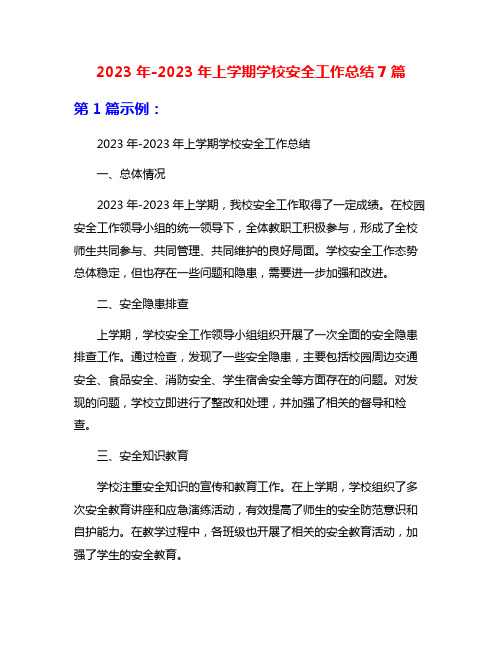 2023 年-2023 年上学期学校安全工作总结 7 篇

第 1 篇示例：

2023 年-2023 年上学期学校安全工作总结

一、总体情况

2023 年-2023 年上学期，我校安全工作取得了一定成绩。在校园安全工作领导小组的统一领导下，全体教职工积极参与，形成了全校师生共同参与、共同管理、共同维护的良好局面。学校安全工作态势总体稳定，但也存在一些问题和隐患，需要进一步加强和改进。

二、安全隐患排查

上学期，学校安全工作领导小组组织开展了一次全面的安全隐患排查工作。通过检查，发现了一些安全隐患，主要包括校园周边交通安全、食品安全、消防安全、学生宿舍安全等方面存在的问题。对发现的问题，学校立即进行了整改和处理，并加强了相关的督导和检查。

三、安全知识教育

学校注重安全知识的宣传和教育工作。在上学期，学校组织了多次安全教育讲座和应急演练活动，有效提高了师生的安全防范意识和自护能力。在教学过程中，各班级也开展了相关的安全教育活动，加强了学生的安全教育。